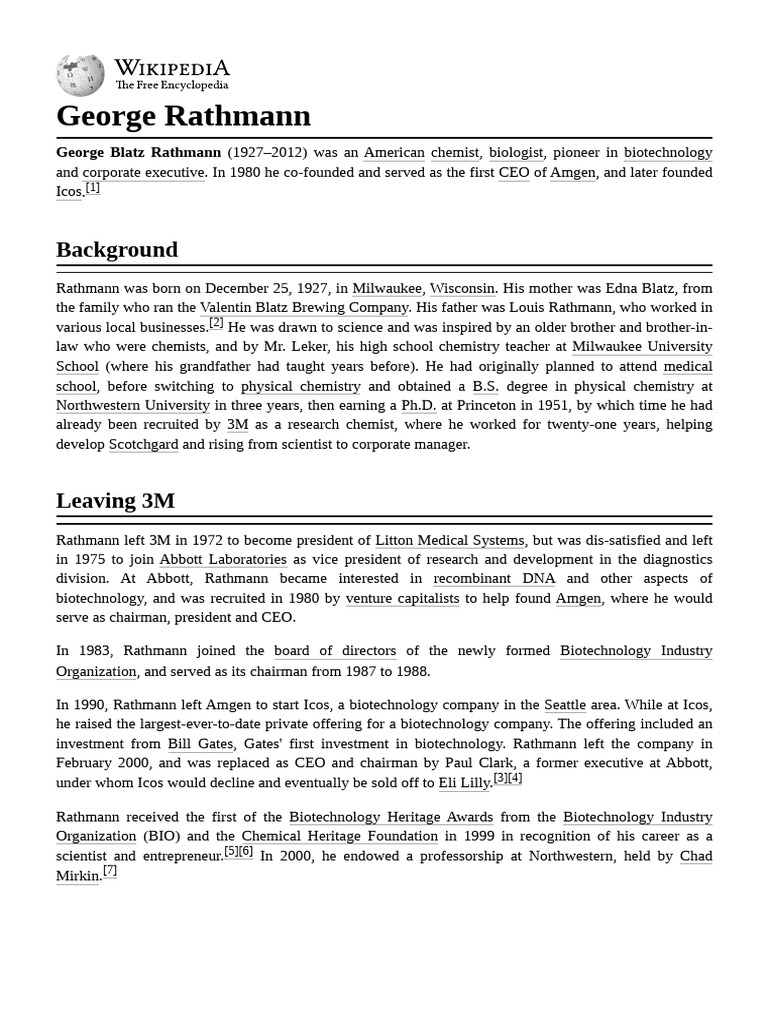 WIKIPEDIA
The Free Encyclopedia

George Rathmann

George Blatz Rathmann (1927–2012) was an American chemist, biologist, pioneer in biotechnology and corporate executive. In 1980 he co-founded and served as the first CEO of Amgen, and later founded Icos.[1]

Background

Rathmann was born on December 25, 1927, in Milwaukee, Wisconsin. His mother was Edna Blatz, from the family who ran the Valentin Blatz Brewing Company. His father was Louis Rathmann, who worked in various local businesses.[2] He was drawn to science and was inspired by an older brother and brother-in-law who were chemists, and by Mr. Leker, his high school chemistry teacher at Milwaukee University School (where his grandfather had taught years before). He had originally planned to attend medical school, before switching to physical chemistry and obtained a B.S. degree in physical chemistry at Northwestern University in three years, then earning a Ph.D. at Princeton in 1951, by which time he had already been recruited by 3M as a research chemist, where he worked for twenty-one years, helping develop Scotchgard and rising from scientist to corporate manager.

Leaving 3M

Rathmann left 3M in 1972 to become president of Litton Medical Systems, but was dis-satisfied and left in 1975 to join Abbott Laboratories as vice president of research and development in the diagnostics division. At Abbott, Rathmann became interested in recombinant DNA and other aspects of biotechnology, and was recruited in 1980 by venture capitalists to help found Amgen, where he would serve as chairman, president and CEO.

In 1983, Rathmann joined the board of directors of the newly formed Biotechnology Industry Organization, and served as its chairman from 1987 to 1988.

In 1990, Rathmann left Amgen to start Icos, a biotechnology company in the Seattle area. While at Icos, he raised the largest-ever-to-date private offering for a biotechnology company. The offering included an investment from Bill Gates, Gates' first investment in biotechnology. Rathmann left the company in February 2000, and was replaced as CEO and chairman by Paul Clark, a former executive at Abbott, under whom Icos would decline and eventually be sold off to Eli Lilly.[3][4]

Rathmann received the first of the Biotechnology Heritage Awards from the Biotechnology Industry Organization (BIO) and the Chemical Heritage Foundation in 1999 in recognition of his career as a scientist and entrepreneur.[5][6] In 2000, he endowed a professorship at Northwestern, held by Chad Mirkin.[7]